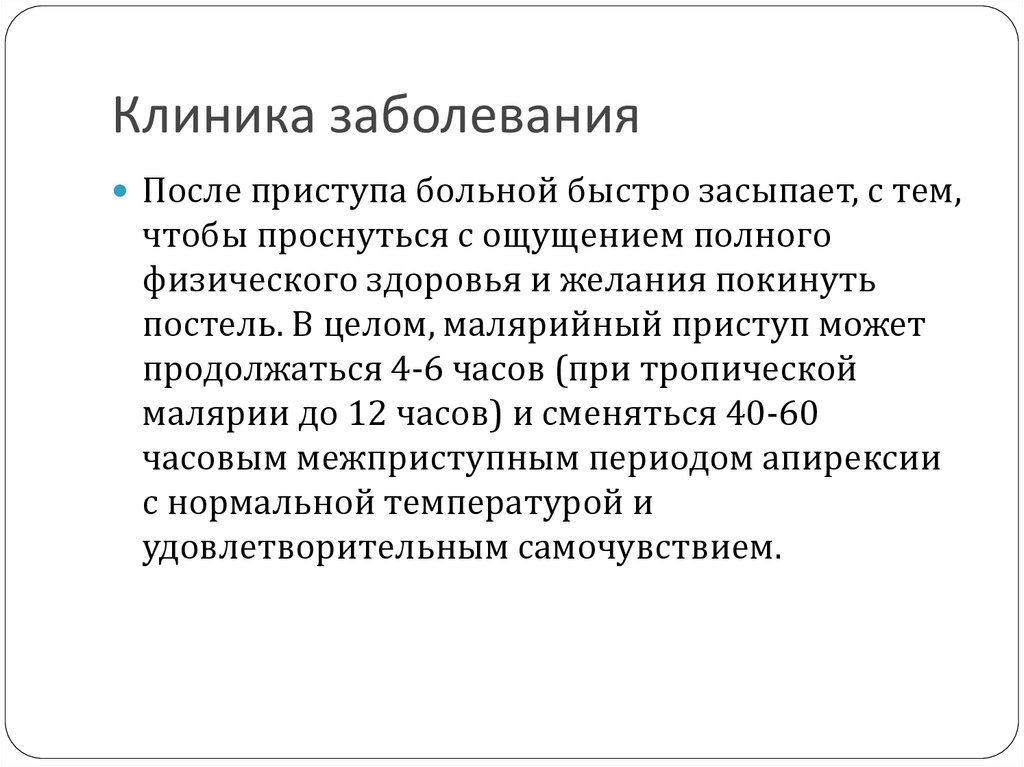 Клиника заболевания

• После приступа больной быстро засыпает, с тем, чтобы проснуться с ощущением полного физического здоровья и желания покинуть постель. В целом, малярийный приступ может продолжаться 4-6 часов (при тропической малярии до 12 часов) и сменяться 40-60 часовым межприступным периодом апирексии с нормальной температурой и удовлетворительным самочувствием.